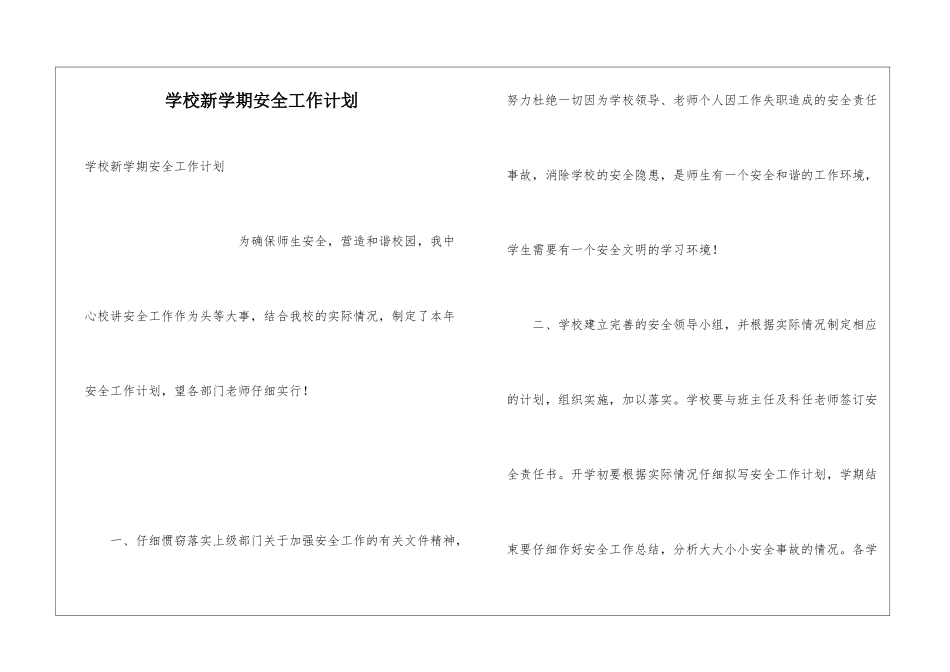 学校新学期安全工作计划

学校新学期安全工作计划

为确保师生安全，营造和谐校园，我中心校讲安全工作作为头等大事，结合我校的实际情况，制定了本年安全工作计划，望各部门老师仔细实行！

一、仔细惯窃落实上级部门关于加强安全工作的有关文件精神，努力杜绝一切因为学校领导、老师个人因工作失职造成的安全责任事故，消除学校的安全隐患，是师生有一个安全和谐的工作环境，学生需要有一个安全文明的学习环境！

二、学校建立完善的安全领导小组，并根据实际情况制定相应的计划，组织实施，加以落实。学校要与班主任及科任老师签订安全责任书。开学初要根据实际情况仔细拟写安全工作计划，学期结束要仔细作好安全工作总结，分析大大小小安全事故的情况。各学